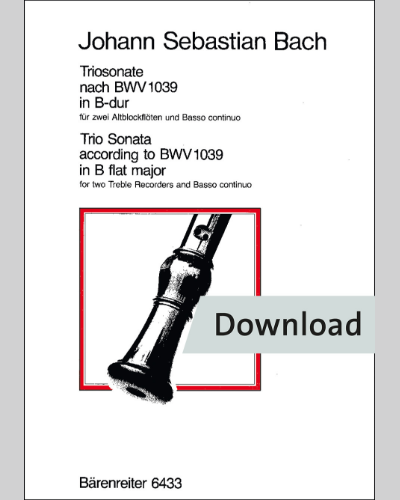 Johann Sebastian Bach

Triosonate
nach BWV 1039
in B-dur
für zwei Altblockflöten und Basso continuo

Trio Sonata
according to BWV 1039
in B flat major
for two Treble Recorders and Basso continuo

Download

Bärenreiter 6433